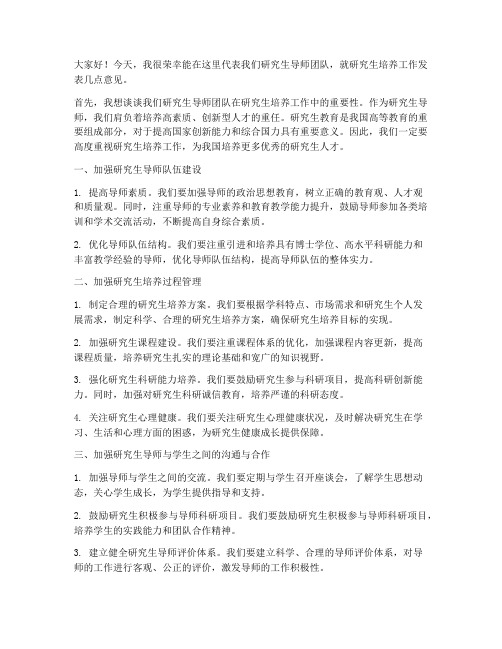 大家好！今天，我很荣幸能在这里代表我们研究生导师团队，就研究生培养工作发表几点意见。

首先，我想谈谈我们研究生导师团队在研究生培养工作中的重要性。作为研究生导师，我们肩负着培养高素质、创新型人才的重任。研究生教育是我国高等教育的重要组成部分，对于提高国家创新能力和综合国力具有重要意义。因此，我们一定要高度重视研究生培养工作，为我国培养更多优秀的研究生人才。

一、加强研究生导师队伍建设

1. 提高导师素质。我们要加强导师的政治思想教育，树立正确的教育观、人才观和质量观。同时，注重导师的专业素养和教育教学能力提升，鼓励导师参加各类培训和学术交流活动，不断提高自身综合素质。

2. 优化导师队伍结构。我们要注重引进和培养具有博士学位、高水平科研能力和丰富教学经验的导师，优化导师队伍结构，提高导师队伍的整体实力。

二、加强研究生培养过程管理

1. 制定合理的研究生培养方案。我们要根据学科特点、市场需求和研究生个人发展需求，制定科学、合理的研究生培养方案，确保研究生培养目标的实现。

2. 加强研究生课程建设。我们要注重课程体系的优化，加强课程内容更新，提高课程质量，培养研究生扎实的理论基础和宽广的知识视野。

3. 强化研究生科研能力培养。我们要鼓励研究生参与科研项目，提高科研创新能力。同时，加强对研究生科研诚信教育，培养严谨的科研态度。

4. 关注研究生心理健康。我们要关注研究生心理健康状况，及时解决研究生在学习、生活和心理方面的困惑，为研究生健康成长提供保障。

三、加强研究生导师与学生之间的沟通与合作

1. 加强导师与学生之间的交流。我们要定期与学生召开座谈会，了解学生思想动态，关心学生成长，为学生提供指导和支持。

2. 鼓励研究生积极参与导师科研项目。我们要鼓励研究生积极参与导师科研项目，培养学生的实践能力和团队合作精神。

3. 建立健全研究生导师评价体系。我们要建立科学、合理的导师评价体系，对导师的工作进行客观、公正的评价，激发导师的工作积极性。